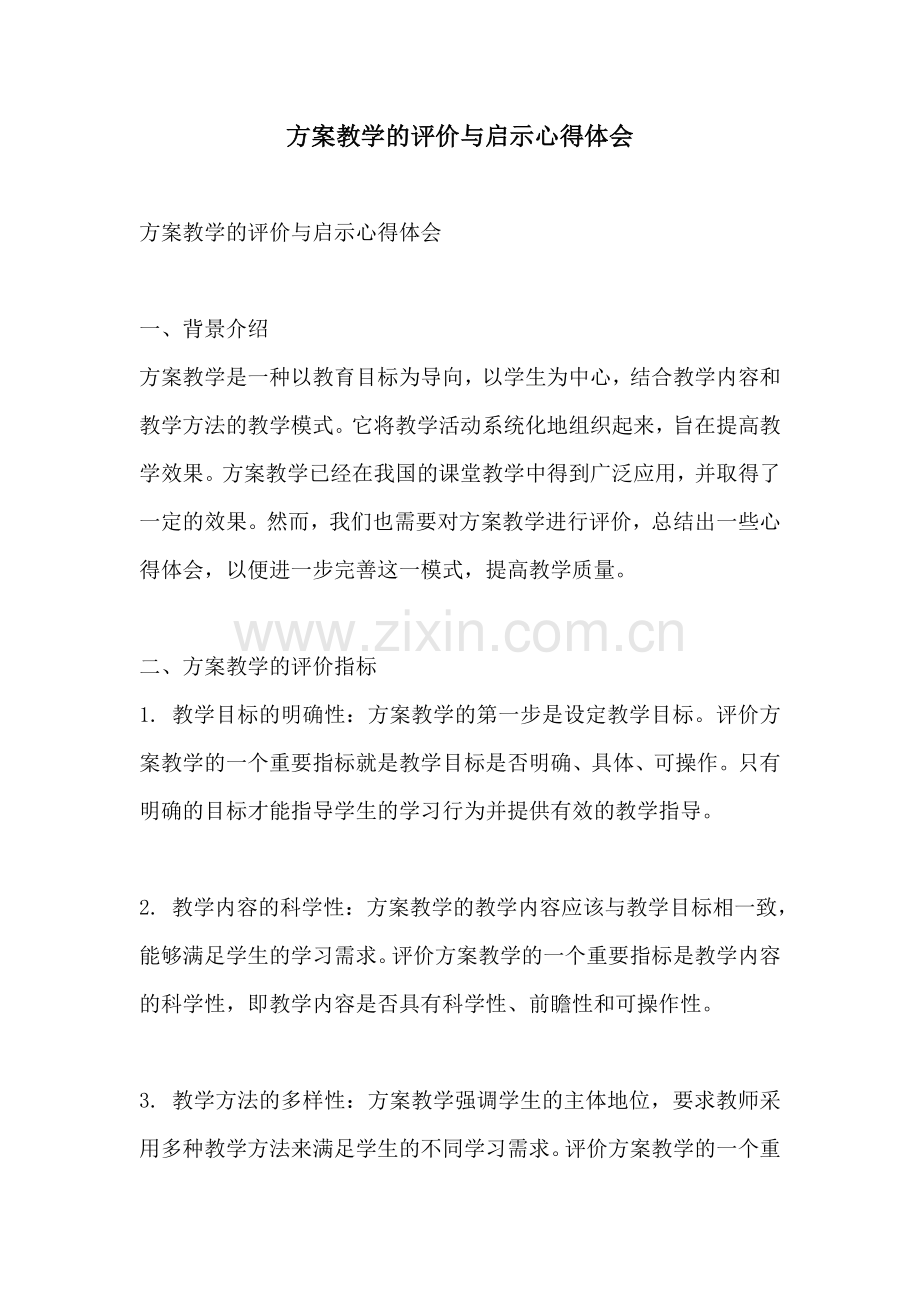 方案教学的评价与启示心得体会

方案教学的评价与启示心得体会

一、背景介绍
方案教学是一种以教育目标为导向，以学生为中心，结合教学内容和教学方法的教学模式。它将教学活动系统化地组织起来，旨在提高教学效果。方案教学已经在我国的课堂教学中得到广泛应用，并取得了一定的效果。然而，我们也需要对方案教学进行评价，总结出一些心得体会，以便进一步完善这一模式，提高教学质量。

www.zixin.com.cn

二、方案教学的评价指标
1. 教学目标的明确性：方案教学的第一步是设定教学目标。评价方案教学的一个重要指标就是教学目标是否明确、具体、可操作。只有明确的目标才能指导学生的学习行为并提供有效的教学指导。

2. 教学内容的科学性：方案教学的教学内容应该与教学目标相一致，能够满足学生的学习需求。评价方案教学的一个重要指标是教学内容的科学性，即教学内容是否具有科学性、前瞻性和可操作性。

3. 教学方法的多样性：方案教学强调学生的主体地位，要求教师采用多种教学方法来满足学生的不同学习需求。评价方案教学的一个重